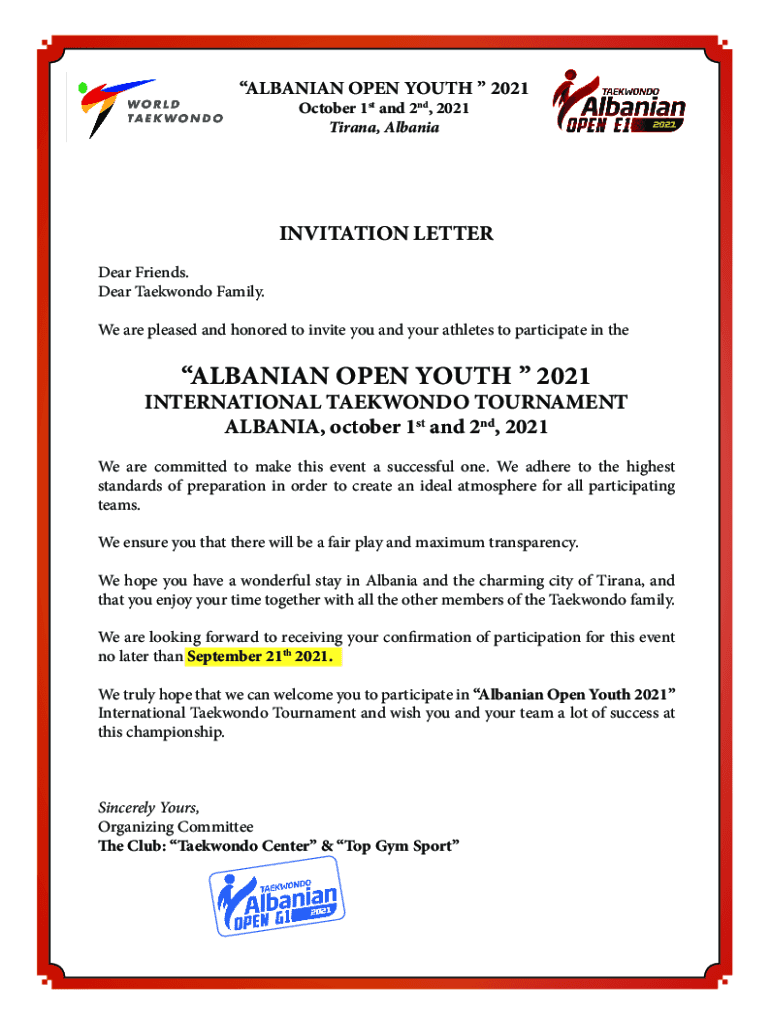 WORLD TAEKWONDO

“ALBANIAN OPEN YOUTH ” 2021
October 1$^{st}$ and 2$^{nd}$, 2021
Tirana, Albania

TAEKWONDO Albanian OPEN G1 2021

INVITATION LETTER

Dear Friends.
Dear Taekwondo Family.

We are pleased and honored to invite you and your athletes to participate in the

“ALBANIAN OPEN YOUTH ” 2021
INTERNATIONAL TAEKWONDO TOURNAMENT
ALBANIA, october 1$^{st}$ and 2$^{nd}$, 2021

We are committed to make this event a successful one. We adhere to the highest standards of preparation in order to create an ideal atmosphere for all participating teams.

We ensure you that there will be a fair play and maximum transparency.

We hope you have a wonderful stay in Albania and the charming city of Tirana, and that you enjoy your time together with all the other members of the Taekwondo family.

We are looking forward to receiving your confirmation of participation for this event no later than September 21$^{th}$ 2021.

We truly hope that we can welcome you to participate in “Albanian Open Youth 2021” International Taekwondo Tournament and wish you and your team a lot of success at this championship.

Sincerely Yours,
Organizing Committee
The Club: “Taekwondo Center” & “Top Gym Sport”

TAEKWONDO Albanian OPEN G1 2021